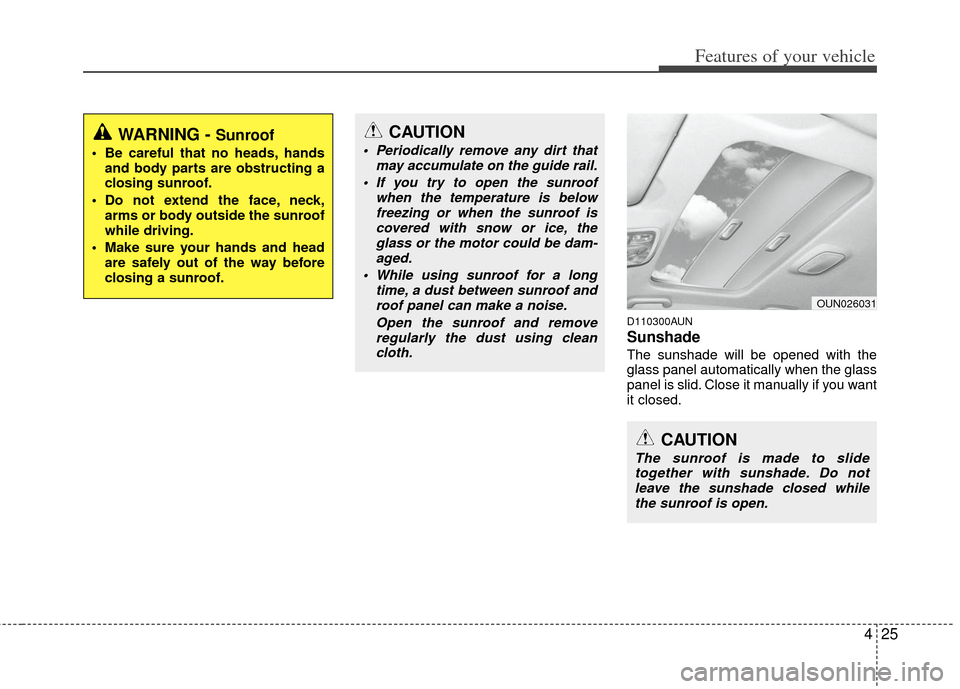 Features of your vehicle

WARNING - Sunroof

• Be careful that no heads, hands and body parts are obstructing a closing sunroof.
• Do not extend the face, neck, arms or body outside the sunroof while driving.
• Make sure your hands and head are safely out of the way before closing a sunroof.

CAUTION

• Periodically remove any dirt that may accumulate on the guide rail.
• If you try to open the sunroof when the temperature is below freezing or when the sunroof is covered with snow or ice, the glass or the motor could be damaged.
• While using sunroof for a long time, a dust between sunroof and roof panel can make a noise.

Open the sunroof and remove regularly the dust using clean cloth.

OUN026031

D110300AUN
Sunshade
The sunshade will be opened with the glass panel automatically when the glass panel is slid. Close it manually if you want it closed.

CAUTION

The sunroof is made to slide together with sunshade. Do not leave the sunshade closed while the sunroof is open.

4 25

carmanualsonline.info